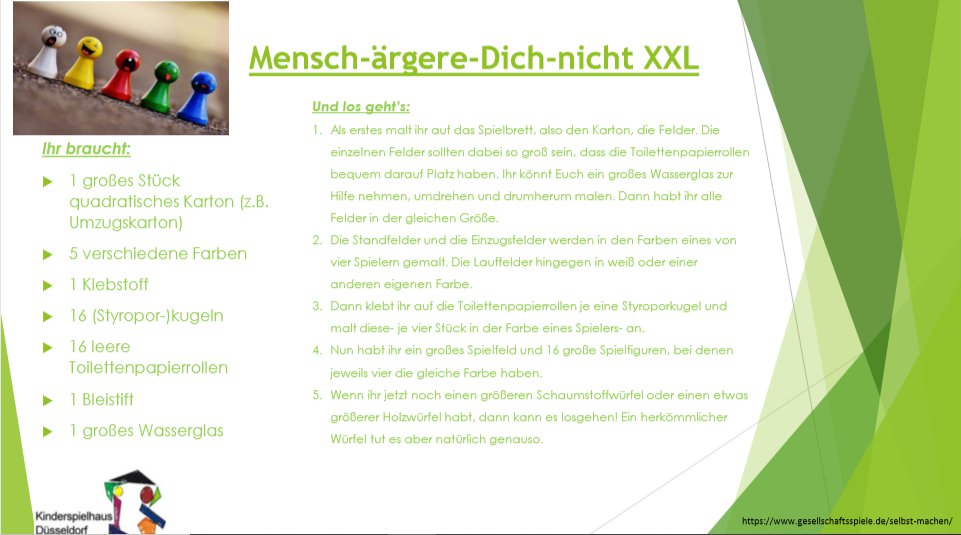 Mensch-ärgere-Dich-nicht XXL

Ihr braucht:

▶ 1 großes Stück quadratisches Karton (z.B. Umzugskarton)

▶ 5 verschiedene Farben

▶ 1 Klebstoff

▶ 16 (Styropor-)kugeln

▶ 16 leere Toilettenpapierrollen

▶ 1 Bleistift

▶ 1 großes Wasserglas

Und los geht's:

1. Als erstes malt ihr auf das Spielbrett, also den Karton, die Felder. Die einzelnen Felder sollten dabei so groß sein, dass die Toilettenpapierrollen bequem darauf Platz haben. Ihr könnt Euch ein großes Wasserglas zur Hilfe nehmen, umdrehen und drumherum malen. Dann habt ihr alle Felder in der gleichen Größe.
2. Die Standfelder und die Einzugsfelder werden in den Farben eines von vier Spielern gemalt. Die Lauffelder hingegen in weiß oder einer anderen eigenen Farbe.
3. Dann klebt ihr auf die Toilettenpapierrollen je eine Styroporkugel und malt diese- je vier Stück in der Farbe eines Spielers- an.
4. Nun habt ihr ein großes Spielfeld und 16 große Spielfiguren, bei denen jeweils vier die gleiche Farbe haben.
5. Wenn ihr jetzt noch einen größeren Schaumstoffwürfel oder einen etwas größerer Holzwürfel habt, dann kann es losgehen! Ein herkömmlicher Würfel tut es aber natürlich genauso.

Kinderspielhaus Düsseldorf

https://www.gesellschaftsspiele.de/selbst-machen/